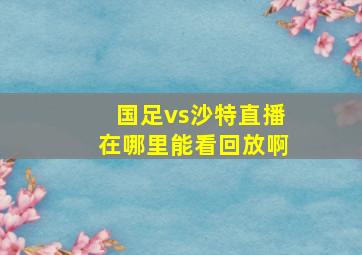 国足vs沙特直播
在哪里能看回放啊